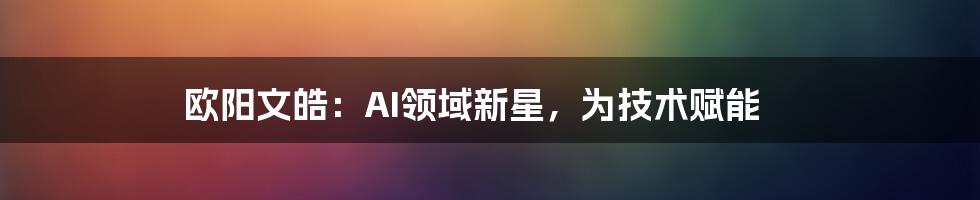 欧阳文皓：AI领域新星，为技术赋能